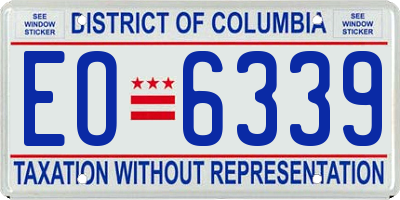 SEE WINDOW STICKER

DISTRICT OF COLUMBIA

SEE WINDOW STICKER

EO 6339

TAXATION WITHOUT REPRESENTATION